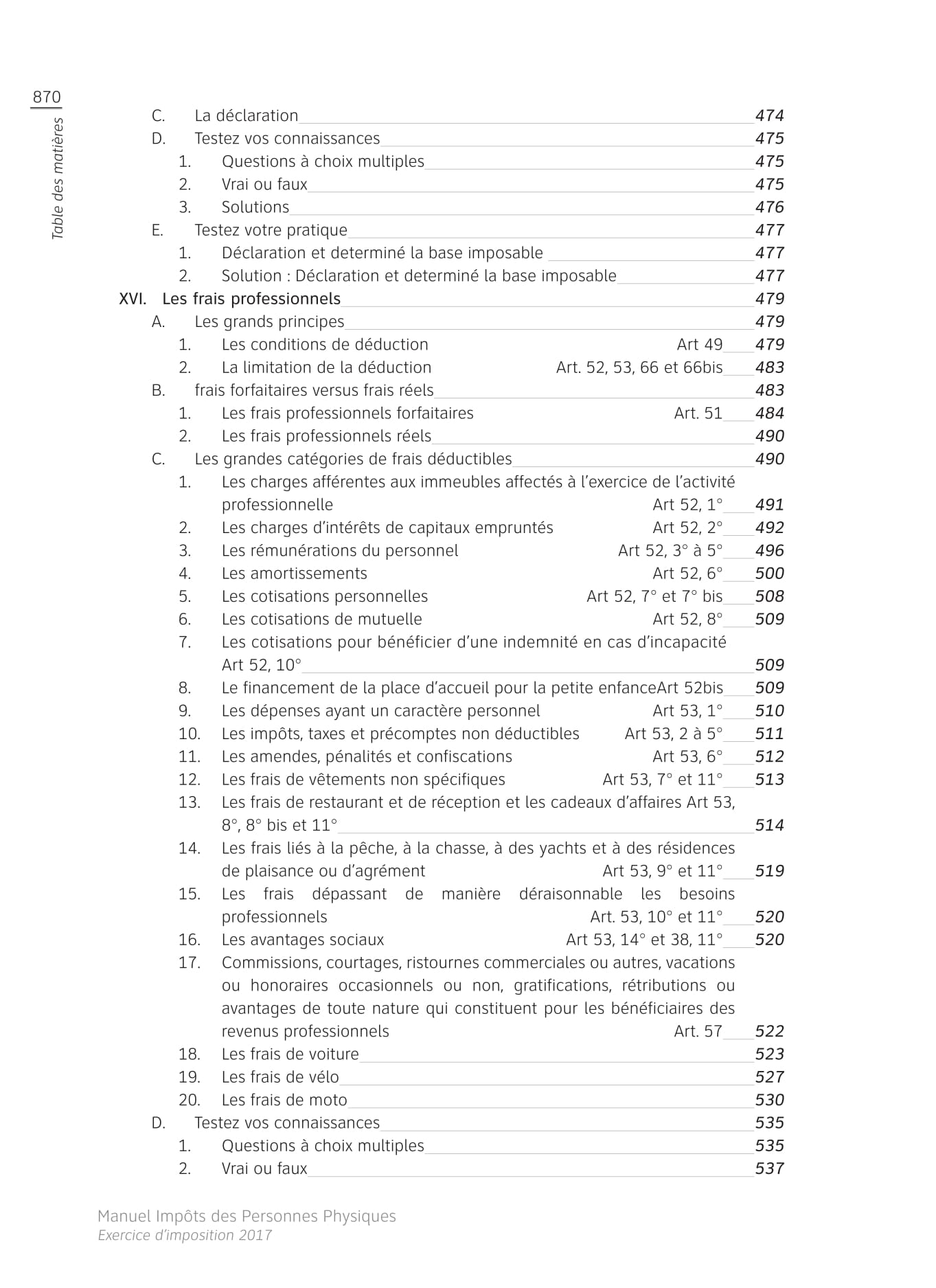 870

Table des matières

C. La déclaration 474
D. Testez vos connaissances 475
1. Questions à choix multiples 475
2. Vrai ou faux 475
3. Solutions 476
E. Testez votre pratique 477
1. Déclaration et determiné la base imposable 477
2. Solution : Déclaration et determiné la base imposable 477
XVI. Les frais professionnels 479
A. Les grands principes 479
1. Les conditions de déduction Art 49 479
2. La limitation de la déduction Art. 52, 53, 66 et 66bis 483
B. frais forfaitaires versus frais réels 483
1. Les frais professionnels forfaitaires Art. 51 484
2. Les frais professionnels réels 490
C. Les grandes catégories de frais déductibles 490
1. Les charges afférentes aux immeubles affectés à l'exercice de l'activité professionnelle Art 52, 1° 491
2. Les charges d'intérêts de capitaux empruntés Art 52, 2° 492
3. Les rémunérations du personnel Art 52, 3° à 5° 496
4. Les amortissements Art 52, 6° 500
5. Les cotisations personnelles Art 52, 7° et 7° bis 508
6. Les cotisations de mutuelle Art 52, 8° 509
7. Les cotisations pour bénéficier d'une indemnité en cas d'incapacité Art 52, 10° 509
8. Le financement de la place d'accueil pour la petite enfanceArt 52bis 509
9. Les dépenses ayant un caractère personnel Art 53, 1° 510
10. Les impôts, taxes et précomptes non déductibles Art 53, 2 à 5° 511
11. Les amendes, pénalités et confiscations Art 53, 6° 512
12. Les frais de vêtements non spécifiques Art 53, 7° et 11° 513
13. Les frais de restaurant et de réception et les cadeaux d'affaires Art 53, 8°, 8° bis et 11° 514
14. Les frais liés à la pêche, à la chasse, à des yachts et à des résidences de plaisance ou d'agrément Art 53, 9° et 11° 519
15. Les frais dépassant de manière déraisonnable les besoins professionnels Art. 53, 10° et 11° 520
16. Les avantages sociaux Art 53, 14° et 38, 11° 520
17. Commissions, courtages, ristournes commerciales ou autres, vacations ou honoraires occasionnels ou non, gratifications, rétributions ou avantages de toute nature qui constituent pour les bénéficiaires des revenus professionnels Art. 57 522
18. Les frais de voiture 523
19. Les frais de vélo 527
20. Les frais de moto 530
D. Testez vos connaissances 535
1. Questions à choix multiples 535
2. Vrai ou faux 537

Manuel Impôts des Personnes Physiques
Exercice d'imposition 2017